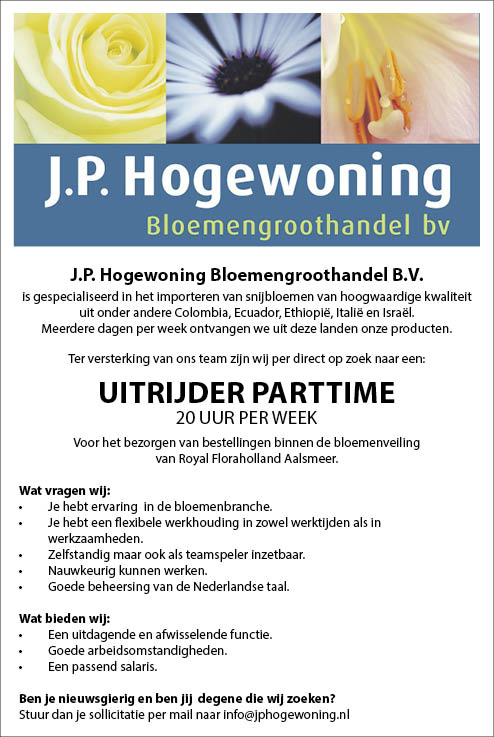 J.P. Hogewoning
Bloemengroothandel bv

J.P. Hogewoning Bloemengroothandel B.V.
is gespecialiseerd in het importeren van snijbloemen van hoogwaardige kwaliteit uit onder andere Colombia, Ecuador, Ethiopië, Italië en Israël. Meerdere dagen per week ontvangen we uit deze landen onze producten.

Ter versterking van ons team zijn wij per direct op zoek naar een:

UITRIJDER PARTTIME
20 UUR PER WEEK

Voor het bezorgen van bestellingen binnen de bloemenveiling van Royal Floraholland Aalsmeer.

Wat vragen wij:
• Je hebt ervaring in de bloemenbranche.
• Je hebt een flexibele werkhouding in zowel werktijden als in werkzaamheden.
• Zelfstandig maar ook als teamspeler inzetbaar.
• Nauwkeurig kunnen werken.
• Goede beheersing van de Nederlandse taal.

Wat bieden wij:
• Een uitdagende en afwisselende functie.
• Goede arbeidsomstandigheden.
• Een passend salaris.

Ben je nieuwsgierig en ben jij degene die wij zoeken?
Stuur dan je sollicitatie per mail naar info@jphogewoning.nl